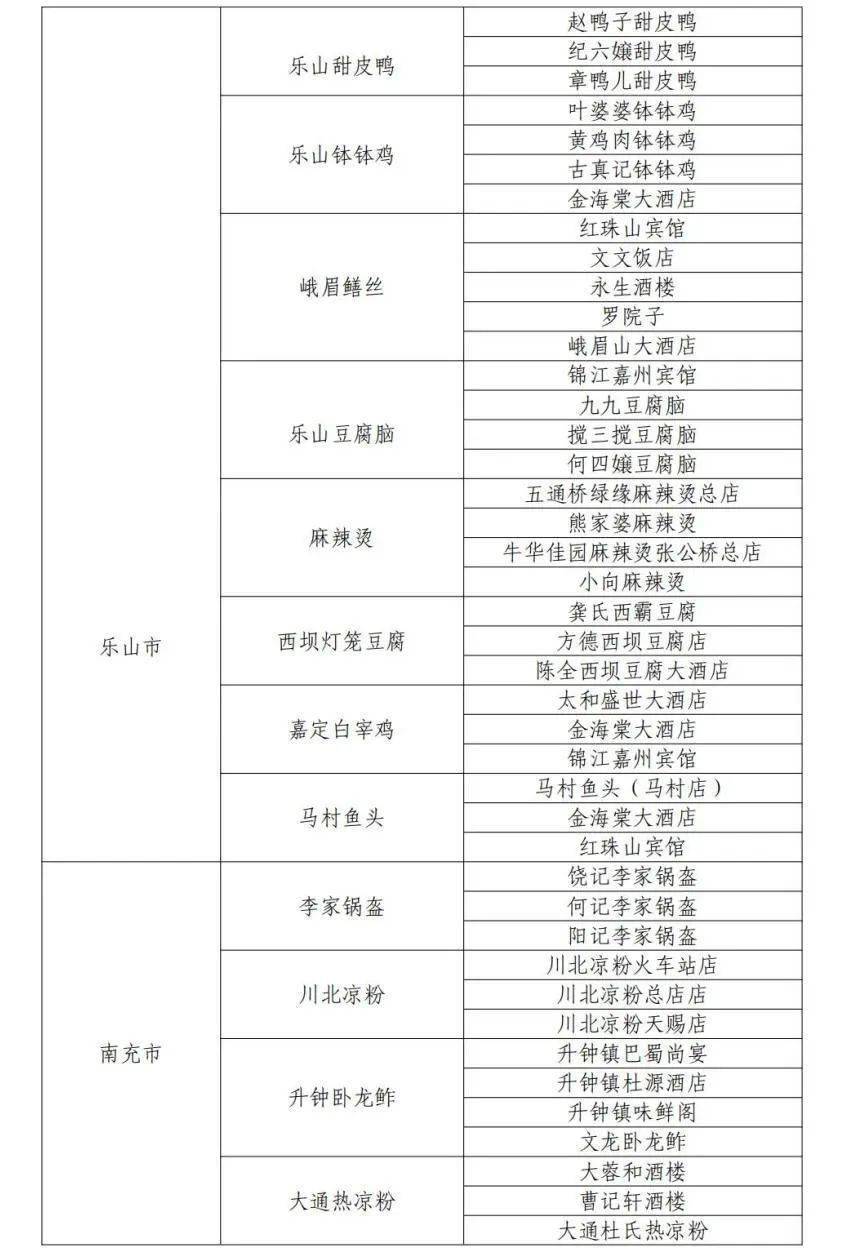 | | | |
|---|---|---|
| 乐山市 | 乐山甜皮鸭 | 赵鸭子甜皮鸭 |
| | | 纪六孃甜皮鸭 |
| | | 章鸭儿甜皮鸭 |
| | 乐山钵钵鸡 | 叶婆婆钵钵鸡 |
| | | 黄鸡肉钵钵鸡 |
| | | 古真记钵钵鸡 |
| | | 金海棠大酒店 |
| | 峨眉鳝丝 | 红珠山宾馆 |
| | | 文文饭店 |
| | | 永生酒楼 |
| | | 罗院子 |
| | | 峨眉山大酒店 |
| | 乐山豆腐脑 | 锦江嘉州宾馆 |
| | | 九九豆腐脑 |
| | | 搅三搅豆腐脑 |
| | | 何四孃豆腐脑 |
| | 麻辣烫 | 五通桥绿缘麻辣烫总店 |
| | | 熊家婆麻辣烫 |
| | | 牛华佳园麻辣烫张公桥总店 |
| | | 小向麻辣烫 |
| | 西坝灯笼豆腐 | 龚氏西霸豆腐 |
| | | 方德西坝豆腐店 |
| | | 陈全西坝豆腐大酒店 |
| | 嘉定白宰鸡 | 太和盛世大酒店 |
| | | 金海棠大酒店 |
| | | 锦江嘉州宾馆 |
| | 马村鱼头 | 马村鱼头（马村店） |
| | | 金海棠大酒店 |
| | | 红珠山宾馆 |
| 南充市 | 李家锅盔 | 饶记李家锅盔 |
| | | 何记李家锅盔 |
| | | 阳记李家锅盔 |
| | 川北凉粉 | 川北凉粉火车站店 |
| | | 川北凉粉总店店 |
| | | 川北凉粉天赐店 |
| | 升钟卧龙鲊 | 升钟镇巴蜀尚宴 |
| | | 升钟镇杜源酒店 |
| | | 升钟镇味鲜阁 |
| | | 文龙卧龙鲊 |
| | 大通热凉粉 | 大蓉和酒楼 |
| | | 曹记轩酒楼 |
| | | 大通杜氏热凉粉 |